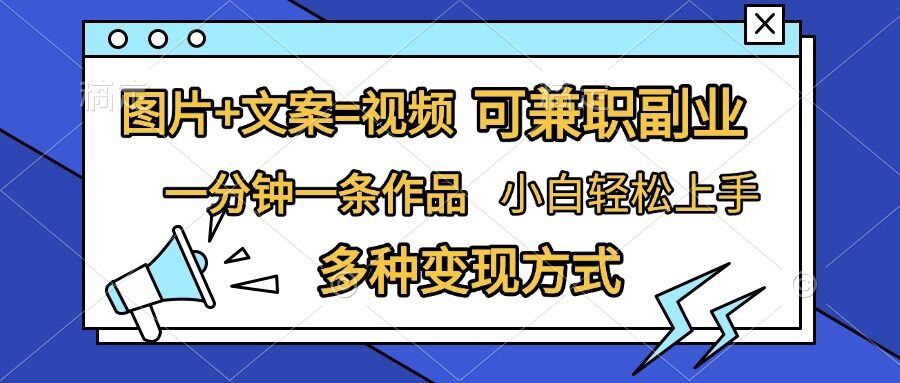 图片+文案=视频 可兼职副业

一分钟一条作品 小白轻松上手

多种变现方式